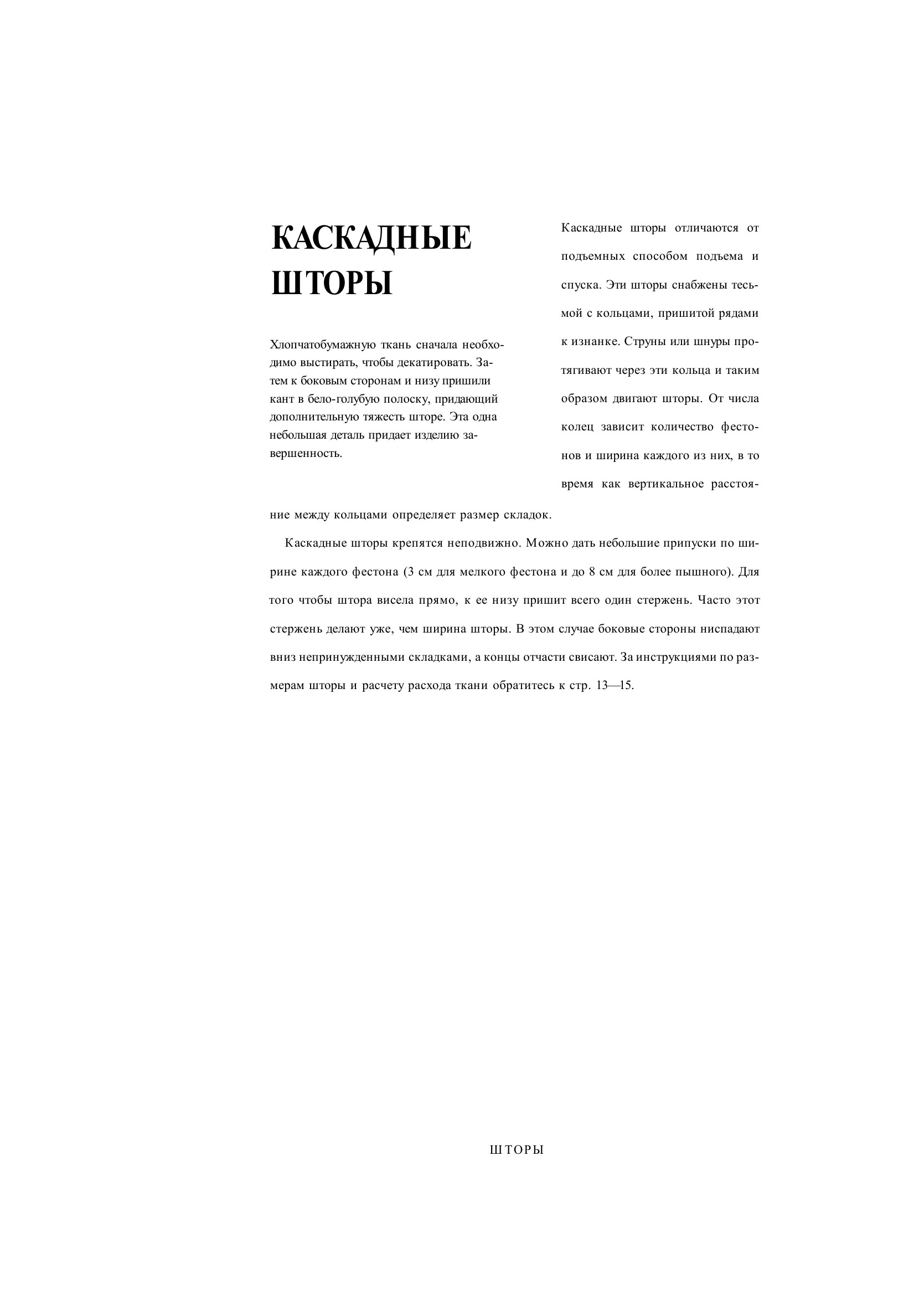 КАСКАДНЫЕ ШТОРЫ

Хлопчатобумажную ткань сначала необходимо выстирать, чтобы декатировать. Затем к боковым сторонам и низу пришили кант в бело-голубую полоску, придающий дополнительную тяжесть шторе. Эта одна небольшая деталь придает изделию завершенность.

Каскадные шторы отличаются от подъемных способом подъема и спуска. Эти шторы снабжены тесьмой с кольцами, пришитой рядами к изнанке. Струны или шнуры протягивают через эти кольца и таким образом двигают шторы. От числа колец зависит количество фестонов и ширина каждого из них, в то время как вертикальное расстояние между кольцами определяет размер складок.

Каскадные шторы крепятся неподвижно. Можно дать небольшие припуски по ширине каждого фестона (3 см для мелкого фестона и до 8 см для более пышного). Для того чтобы штора висела прямо, к ее низу пришит всего один стержень. Часто этот стержень делают уже, чем ширина шторы. В этом случае боковые стороны ниспадают вниз непринужденными складками, а концы отчасти свисают. За инструкциями по размерам шторы и расчету расхода ткани обратитесь к стр. 13—15.

ШТОРЫ